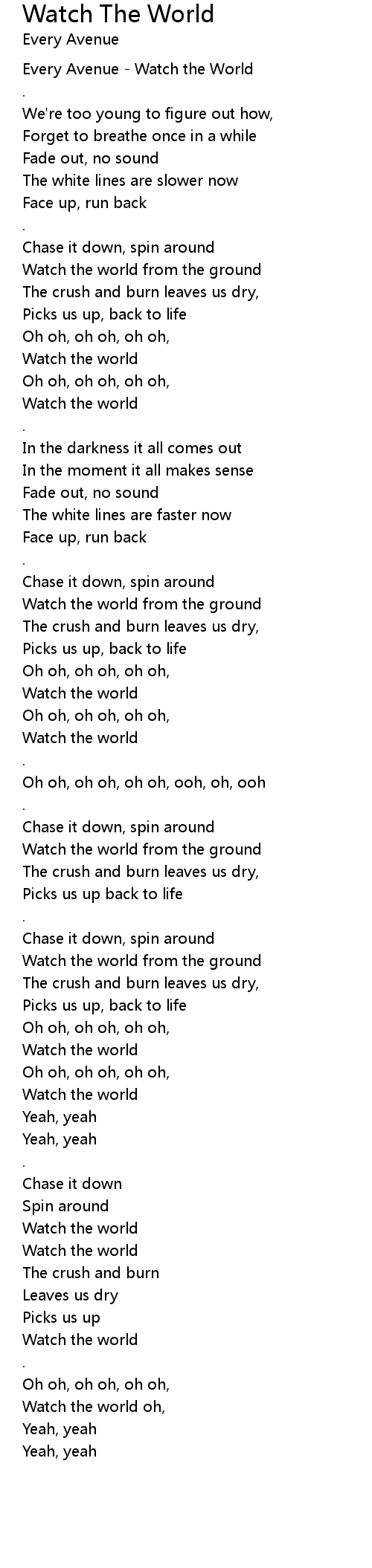 Watch The World

Every Avenue

Every Avenue - Watch the World

.

We're too young to figure out how,
Forget to breathe once in a while
Fade out, no sound
The white lines are slower now
Face up, run back

.

Chase it down, spin around
Watch the world from the ground
The crush and burn leaves us dry,
Picks us up, back to life
Oh oh, oh oh, oh oh,
Watch the world
Oh oh, oh oh, oh oh,
Watch the world

.

In the darkness it all comes out
In the moment it all makes sense
Fade out, no sound
The white lines are faster now
Face up, run back

.

Chase it down, spin around
Watch the world from the ground
The crush and burn leaves us dry,
Picks us up, back to life
Oh oh, oh oh, oh oh,
Watch the world
Oh oh, oh oh, oh oh,
Watch the world

.

Oh oh, oh oh, oh oh, ooh, oh, ooh

.

Chase it down, spin around
Watch the world from the ground
The crush and burn leaves us dry,
Picks us up back to life

.

Chase it down, spin around
Watch the world from the ground
The crush and burn leaves us dry,
Picks us up, back to life
Oh oh, oh oh, oh oh,
Watch the world
Oh oh, oh oh, oh oh,
Watch the world
Yeah, yeah
Yeah, yeah

.

Chase it down
Spin around
Watch the world
Watch the world
The crush and burn
Leaves us dry
Picks us up
Watch the world

.

Oh oh, oh oh, oh oh,
Watch the world oh,
Yeah, yeah
Yeah, yeah